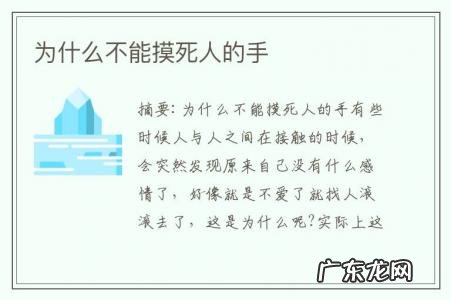 为什么不能摸死人的手

摘要：为什么不能摸死人的手有些时候人与人之间在接触的时候，会突然发现原来自己没有什么感情了，好像就是不爱了就找人滚滚去了，这是为什么呢?实际上这

广东龙网